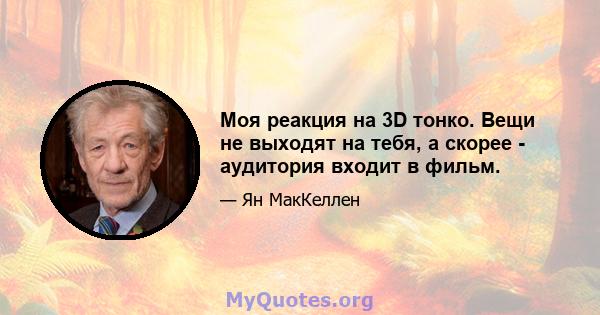 Моя реакция на 3D тонко. Вещи не выходят на тебя, а скорее - аудитория входит в фильм.

— Ян МакКеллен

MyQuotes.org